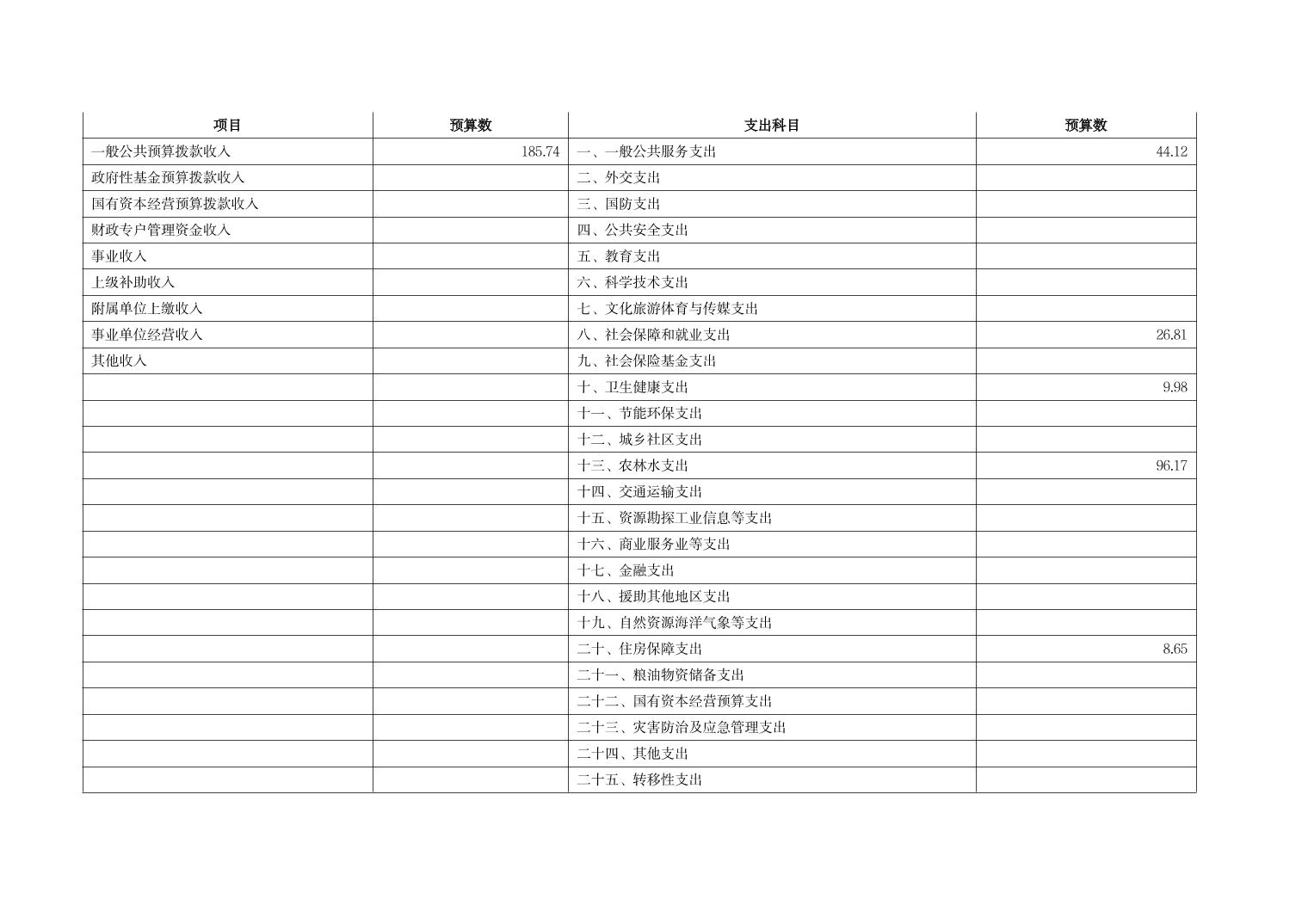 | 项目 | 预算数 | 支出科目 | 预算数 |
|---|---|---|---|
| 一般公共预算拨款收入 | 185.74 | 一、一般公共服务支出 | 44.12 |
| 政府性基金预算拨款收入 | | 二、外交支出 | |
| 国有资本经营预算拨款收入 | | 三、国防支出 | |
| 财政专户管理资金收入 | | 四、公共安全支出 | |
| 事业收入 | | 五、教育支出 | |
| 上级补助收入 | | 六、科学技术支出 | |
| 附属单位上缴收入 | | 七、文化旅游体育与传媒支出 | |
| 事业单位经营收入 | | 八、社会保障和就业支出 | 26.81 |
| 其他收入 | | 九、社会保险基金支出 | |
| | | 十、卫生健康支出 | 9.98 |
| | | 十一、节能环保支出 | |
| | | 十二、城乡社区支出 | |
| | | 十三、农林水支出 | 96.17 |
| | | 十四、交通运输支出 | |
| | | 十五、资源勘探工业信息等支出 | |
| | | 十六、商业服务业等支出 | |
| | | 十七、金融支出 | |
| | | 十八、援助其他地区支出 | |
| | | 十九、自然资源海洋气象等支出 | |
| | | 二十、住房保障支出 | 8.65 |
| | | 二十一、粮油物资储备支出 | |
| | | 二十二、国有资本经营预算支出 | |
| | | 二十三、灾害防治及应急管理支出 | |
| | | 二十四、其他支出 | |
| | | 二十五、转移性支出 | |